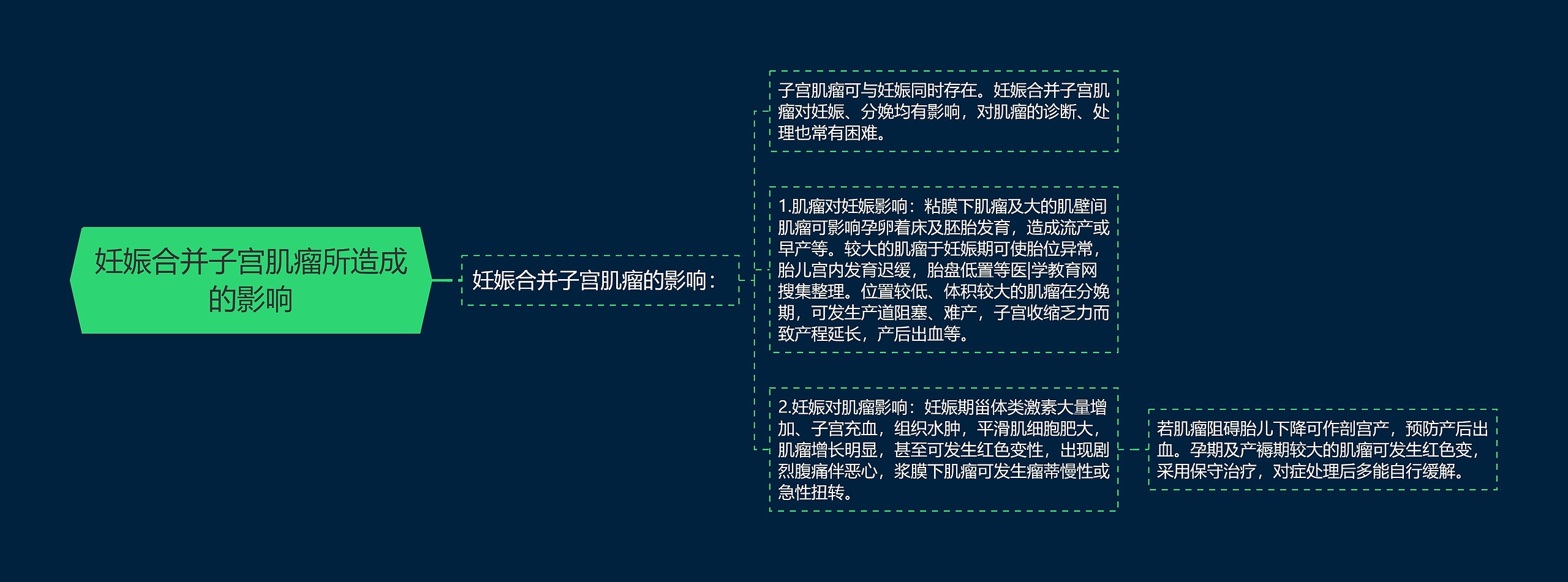 妊娠合并子宫肌瘤所造成的影响

妊娠合并子宫肌瘤的影响：

子宫肌瘤可与妊娠同时存在。妊娠合并子宫肌瘤对妊娠、分娩均有影响，对肌瘤的诊断、处理也常有困难。

1.肌瘤对妊娠影响：粘膜下肌瘤及大的肌壁间肌瘤可影响孕卵着床及胚胎发育，造成流产或早产等。较大的肌瘤于妊娠期可使胎位异常，胎儿宫内发育迟缓，胎盘低置等医|学教育网搜集整理。位置较低、体积较大的肌瘤在分娩期，可发生产道阻塞、难产，子宫收缩乏力而致产程延长，产后出血等。

2.妊娠对肌瘤影响：妊娠期甾体类激素大量增加、子宫充血，组织水肿，平滑肌细胞肥大，肌瘤增长明显，甚至可发生红色变性，出现剧烈腹痛伴恶心，浆膜下肌瘤可发生瘤蒂慢性或急性扭转。

若肌瘤阻碍胎儿下降可作剖宫产，预防产后出血。孕期及产褥期较大的肌瘤可发生红色变，采用保守治疗，对症处理后多能自行缓解。